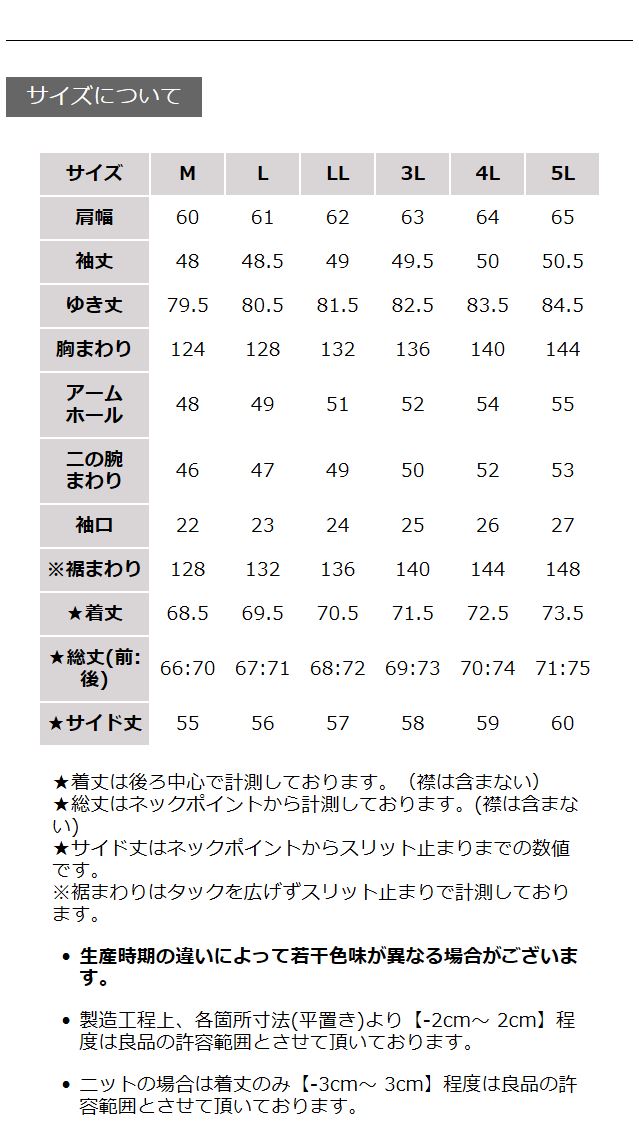 サイズについて

| サイズ | M | L | LL | 3L | 4L | 5L |
|---|---|---|---|---|---|---|
| 肩幅 | 60 | 61 | 62 | 63 | 64 | 65 |
| 袖丈 | 48 | 48.5 | 49 | 49.5 | 50 | 50.5 |
| ゆき丈 | 79.5 | 80.5 | 81.5 | 82.5 | 83.5 | 84.5 |
| 胸まわり | 124 | 128 | 132 | 136 | 140 | 144 |
| アームホール | 48 | 49 | 51 | 52 | 54 | 55 |
| 二の腕まわり | 46 | 47 | 49 | 50 | 52 | 53 |
| 袖口 | 22 | 23 | 24 | 25 | 26 | 27 |
| ※裾まわり | 128 | 132 | 136 | 140 | 144 | 148 |
| ★着丈 | 68.5 | 69.5 | 70.5 | 71.5 | 72.5 | 73.5 |
| ★総丈(前:後) | 66:70 | 67:71 | 68:72 | 69:73 | 70:74 | 71:75 |
| ★サイド丈 | 55 | 56 | 57 | 58 | 59 | 60 |

★着丈は後ろ中心で計測しております。（襟は含まない）
★総丈はネックポイントから計測しております。(襟は含まない)
★サイド丈はネックポイントからスリット止まりまでの数値です。
※裾まわりはタックを広げずスリット止まりで計測しております。

• 生産時期の違いによって若干色味が異なる場合がございます。

• 製造工程上、各箇所寸法(平置き)より【-2cm～ 2cm】程度は良品の許容範囲とさせて頂いております。

• ニットの場合は着丈のみ【-3cm～ 3cm】程度は良品の許容範囲とさせて頂いております。